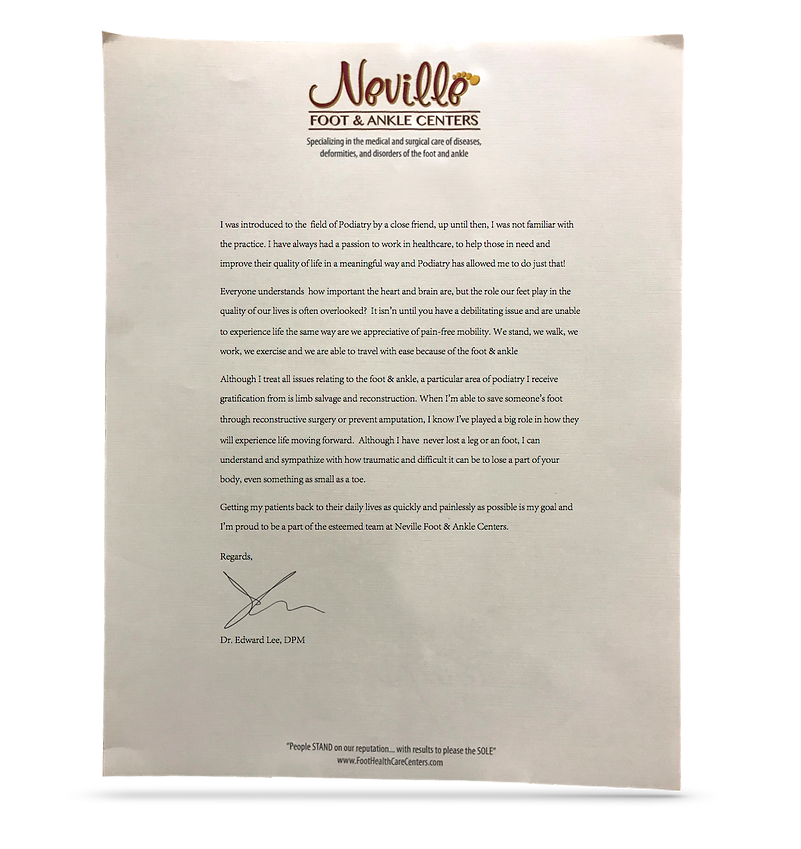 Neville
FOOT & ANKLE CENTERS
Specializing in the medical and surgical care of diseases, deformities, and disorders of the foot and ankle

I was introduced to the field of Podiatry by a close friend, up until then, I was not familiar with the practice. I have always had a passion to work in healthcare, to help those in need and improve their quality of life in a meaningful way and Podiatry has allowed me to do just that!

Everyone understands how important the heart and brain are, but the role our feet play in the quality of our lives is often overlooked? It isn'n until you have a debilitating issue and are unable to experience life the same way are we appreciative of pain-free mobility. We stand, we walk, we work, we exercise and we are able to travel with ease because of the foot & ankle

Although I treat all issues relating to the foot & ankle, a particular area of podiatry I receive gratification from is limb salvage and reconstruction. When I'm able to save someone's foot through reconstructive surgery or prevent amputation, I know I've played a big role in how they will experience life moving forward. Although I have never lost a leg or an foot, I can understand and sympathize with how traumatic and difficult it can be to lose a part of your body, even something as small as a toe.

Getting my patients back to their daily lives as quickly and painlessly as possible is my goal and I'm proud to be a part of the esteemed team at Neville Foot & Ankle Centers.

Regards,

Dr. Edward Lee, DPM

"People STAND on our reputation... with results to please the SOLE"
www.FootHealthCareCenters.com